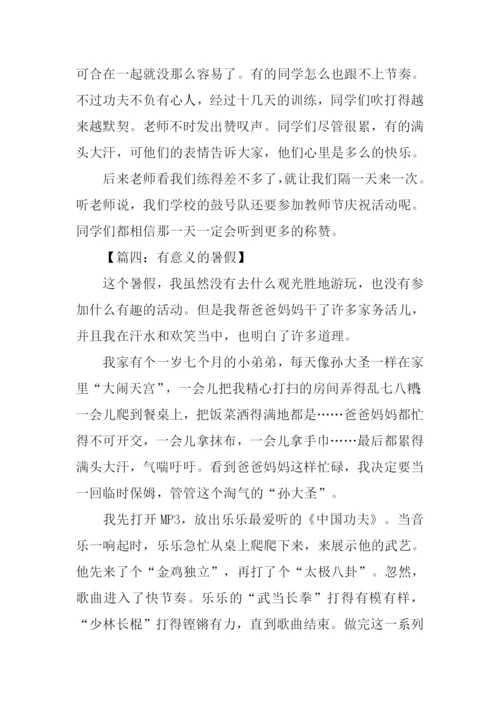 可合在一起就没那么容易了。有的同学怎么也跟不上节奏。不过功夫不负有心人，经过十几天的训练，同学们吹打得越来越默契。老师不时发出赞叹声。同学们尽管很累，有的满头大汗，可他们的表情告诉大家，他们心里是多么的快乐。

后来老师看我们练得差不多了，就让我们隔一天来一次。听老师说，我们学校的鼓号队还要参加教师节庆祝活动呢。同学们都相信那一天一定会听到更多的称赞。

【篇四：有意义的暑假】

这个暑假，我虽然没有去什么观光胜地游玩，也没有参加什么有趣的活动。但是我帮爸爸妈妈干了许多家务活儿，并且我在汗水和欢笑当中，也明白了许多道理。

我家有个一岁七个月的小弟弟，每天像孙大圣一样在家里“大闹天宫”，一会儿把我精心打扫的房间弄得乱七八糟，一会儿爬到餐桌上，把饭菜洒得满地都是……爸爸妈妈都忙得不可开交，一会儿拿抹布，一会儿拿手巾……最后都累得满头大汗，气喘吁吁。看到爸爸妈妈这样忙碌，我决定要当一回临时保姆，管管这个淘气的“孙大圣”。

我先打开 MP3，放出乐乐最爱听的《中国功夫》。当音乐一响起时，乐乐急忙从桌上爬爬下来，来展示他的武艺。他先来了个“金鸡独立”，再打了个“太极八卦”。忽然，歌曲进入了快节奏。乐乐的“武当长拳”打得有模有样，“少林长棍”打得铿锵有力，直到歌曲结束。做完这一系列